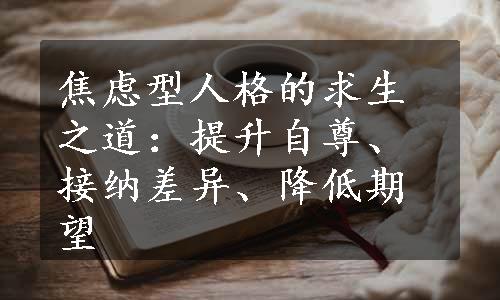 焦虑型人格的求生之道：提升自尊、接纳差异、降低期望